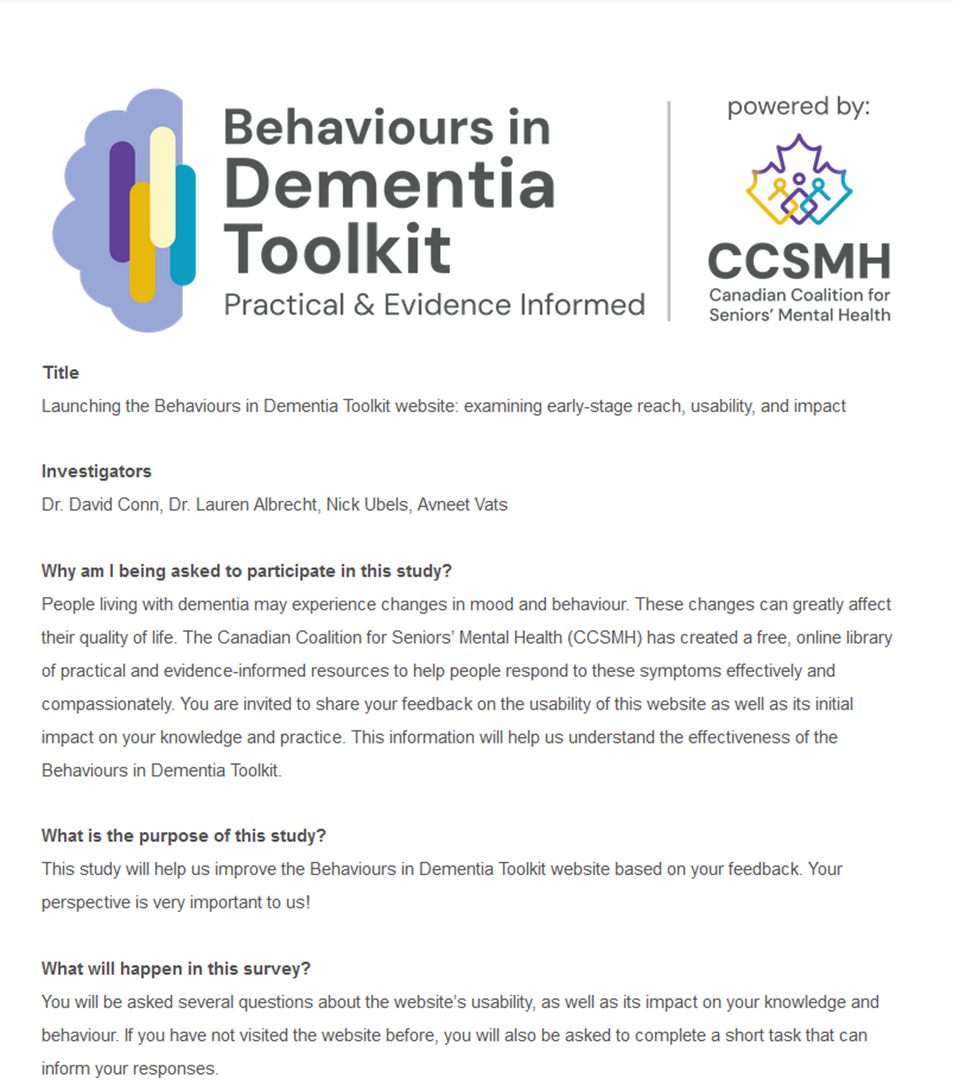 Behaviours in Dementia Toolkit
Practical & Evidence Informed

powered by:
CCSMH
Canadian Coalition for Seniors' Mental Health

Title
Launching the Behaviours in Dementia Toolkit website: examining early-stage reach, usability, and impact

Investigators
Dr. David Conn, Dr. Lauren Albrecht, Nick Ubels, Avneet Vats

Why am I being asked to participate in this study?
People living with dementia may experience changes in mood and behaviour. These changes can greatly affect their quality of life. The Canadian Coalition for Seniors' Mental Health (CCSMH) has created a free, online library of practical and evidence-informed resources to help people respond to these symptoms effectively and compassionately. You are invited to share your feedback on the usability of this website as well as its initial impact on your knowledge and practice. This information will help us understand the effectiveness of the Behaviours in Dementia Toolkit.

What is the purpose of this study?
This study will help us improve the Behaviours in Dementia Toolkit website based on your feedback. Your perspective is very important to us!

What will happen in this survey?
You will be asked several questions about the website's usability, as well as its impact on your knowledge and behaviour. If you have not visited the website before, you will also be asked to complete a short task that can inform your responses.